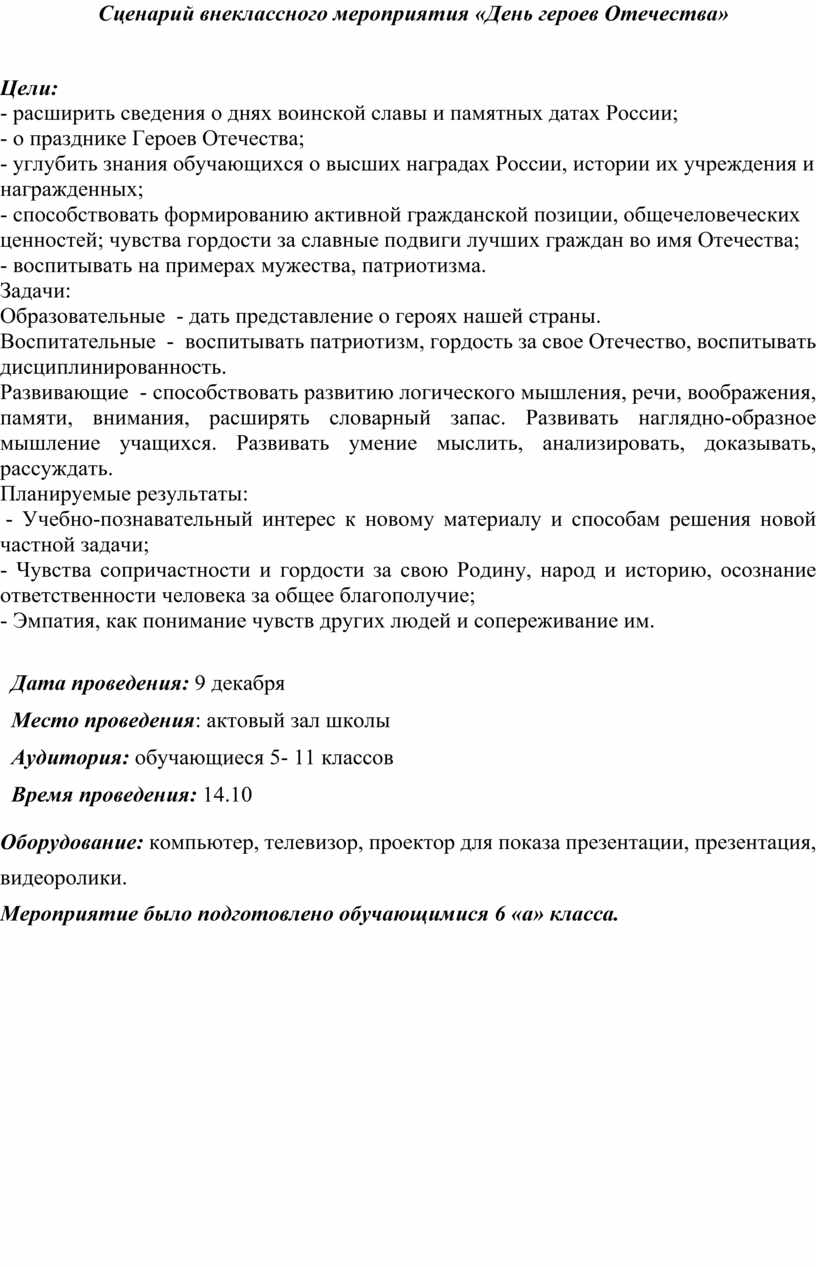 Сценарий внеклассного мероприятия «День героев Отечества»

Цели:
- расширить сведения о днях воинской славы и памятных датах России;
- о празднике Героев Отечества;
- углубить знания обучающихся о высших наградах России, истории их учреждения и награжденных;
- способствовать формированию активной гражданской позиции, общечеловеческих ценностей; чувства гордости за славные подвиги лучших граждан во имя Отечества;
- воспитывать на примерах мужества, патриотизма.
Задачи:
Образовательные - дать представление о героях нашей страны.
Воспитательные - воспитывать патриотизм, гордость за свое Отечество, воспитывать дисциплинированность.
Развивающие - способствовать развитию логического мышления, речи, воображения, памяти, внимания, расширять словарный запас. Развивать наглядно-образное мышление учащихся. Развивать умение мыслить, анализировать, доказывать, рассуждать.
Планируемые результаты:
- Учебно-познавательный интерес к новому материалу и способам решения новой частной задачи;
- Чувства сопричастности и гордости за свою Родину, народ и историю, осознание ответственности человека за общее благополучие;
- Эмпатия, как понимание чувств других людей и сопереживание им.

Дата проведения: 9 декабря

Место проведения: актовый зал школы

Аудитория: обучающиеся 5- 11 классов

Время проведения: 14.10

Оборудование: компьютер, телевизор, проектор для показа презентации, презентация, видеоролики.

Мероприятие было подготовлено обучающимися 6 «а» класса.